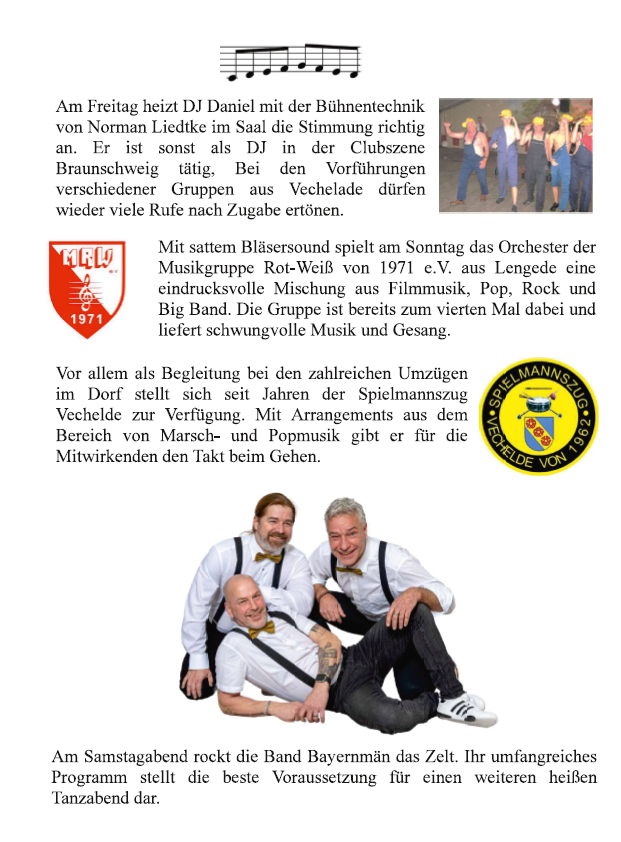 Am Freitag heizt DJ Daniel mit der Bühnentechnik von Norman Liedtke im Saal die Stimmung richtig an. Er ist sonst als DJ in der Clubszene Braunschweig tätig, Bei den Vorführungen verschiedener Gruppen aus Vechelade dürfen wieder viele Rufe nach Zugabe ertönen.

MRW e.V.
1971

Mit sattem Bläsersound spielt am Sonntag das Orchester der Musikgruppe Rot-Weiß von 1971 e.V. aus Lengede eine eindrucksvolle Mischung aus Filmmusik, Pop, Rock und Big Band. Die Gruppe ist bereits zum vierten Mal dabei und liefert schwungvolle Musik und Gesang.

Vor allem als Begleitung bei den zahlreichen Umzügen im Dorf stellt sich seit Jahren der Spielmannszug Vechelde zur Verfügung. Mit Arrangements aus dem Bereich von Marsch- und Popmusik gibt er für die Mitwirkenden den Takt beim Gehen.

SPIELMANNSZUG VECHELDE VON 1962

Am Samstagabend rockt die Band Bayernmän das Zelt. Ihr umfangreiches Programm stellt die beste Voraussetzung für einen weiteren heißen Tanzabend dar.